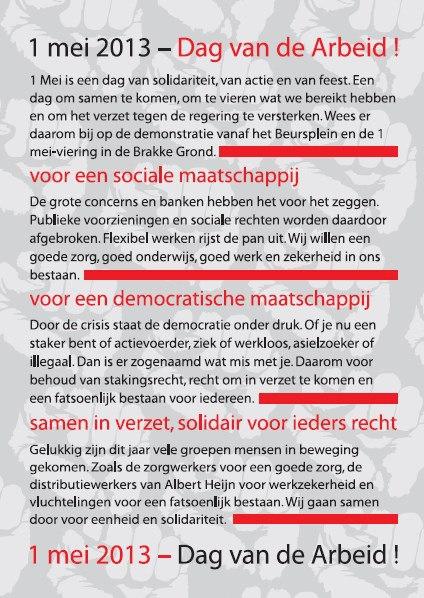 1 mei 2013 – Dag van de Arbeid !

1 Mei is een dag van solidariteit, van actie en van feest. Een dag om samen te komen, om te vieren wat we bereikt hebben en om het verzet tegen de regering te versterken. Wees er daarom bij op de demonstratie vanaf het Beursplein en de 1 mei-viering in de Brakke Grond.

voor een sociale maatschappij

De grote concerns en banken hebben het voor het zeggen. Publieke voorzieningen en sociale rechten worden daardoor afgebroken. Flexibel werken rijst de pan uit. Wij willen een goede zorg, goed onderwijs, goed werk en zekerheid in ons bestaan.

voor een democratische maatschappij

Door de crisis staat de democratie onder druk. Of je nu een staker bent of actievoerder, ziek of werkloos, asielzoeker of illegaal. Dan is er zogenaamd wat mis met je. Daarom voor behoud van stakingsrecht, recht om in verzet te komen en een fatsoenlijk bestaan voor iedereen.

samen in verzet, solidair voor ieders recht

Gelukkig zijn dit jaar vele groepen mensen in beweging gekomen. Zoals de zorgwerkers voor een goede zorg, de distributiewerkers van Albert Heijn voor werkzekerheid en vluchtelingen voor een fatsoenlijk bestaan. Wij gaan samen door voor eenheid en solidariteit.

1 mei 2013 – Dag van de Arbeid !